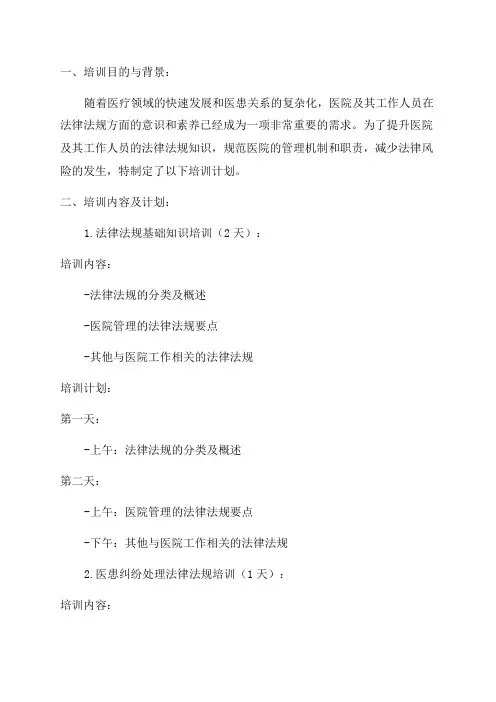 一、培训目的与背景：

随着医疗领域的快速发展和医患关系的复杂化，医院及其工作人员在法律法规方面的意识和素养已经成为一项非常重要的需求。为了提升医院及其工作人员的法律法规知识，规范医院的管理机制和职责，减少法律风险的发生，特制定了以下培训计划。

二、培训内容及计划：

1.法律法规基础知识培训（2天）：

培训内容：

-法律法规的分类及概述

-医院管理的法律法规要点

-其他与医院工作相关的法律法规

培训计划：

第一天：

-上午：法律法规的分类及概述

第二天：

-上午：医院管理的法律法规要点

-下午：其他与医院工作相关的法律法规

2.医患纠纷处理法律法规培训（1天）：

培训内容：